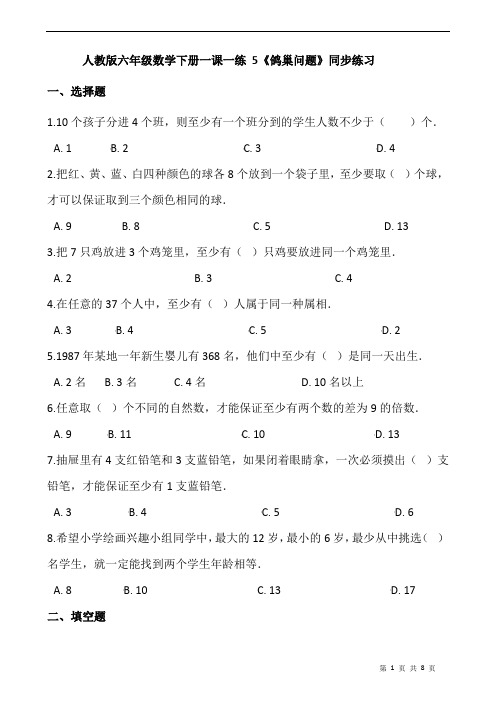 人教版六年级数学下册一课一练 5《鸽巢问题》同步练习

一、选择题

1.10 个孩子分进 4 个班，则至少有一个班分到的学生人数不少于（　　）个．

A. 1　　B. 2　　C. 3　　D. 4

2.把红、黄、蓝、白四种颜色的球各 8 个放到一个袋子里，至少要取（ ）个球，才可以保证取到三个颜色相同的球．

A. 9　　B. 8　　C. 5　　D. 13

3.把 7 只鸡放进 3 个鸡笼里，至少有（ ）只鸡要放进同一个鸡笼里．

A. 2　　B. 3　　C. 4

4.在任意的 37 个人中，至少有（ ）人属于同一种属相．

A. 3　　B. 4　　C. 5　　D. 2

5.1987 年某地一年新生婴儿有 368 名，他们中至少有（ ）是同一天出生．

A. 2 名　　B. 3 名　　C. 4 名　　D. 10 名以上

6.任意取（ ）个不同的自然数，才能保证至少有两个数的差为 9 的倍数．

A. 9　　B. 11　　C. 10　　D. 13

7.抽屉里有 4 支红铅笔和 3 支蓝铅笔，如果闭着眼睛拿，一次必须摸出（ ）支铅笔，才能保证至少有 1 支蓝铅笔．

A. 3　　B. 4　　C. 5　　D. 6

8.希望小学绘画兴趣小组同学中，最大的 12 岁，最小的 6 岁，最少从中挑选（ ）名学生，就一定能找到两个学生年龄相等．

A. 8　　B. 10　　C. 13　　D. 17

二、填空题

第 1 页 共 8 页